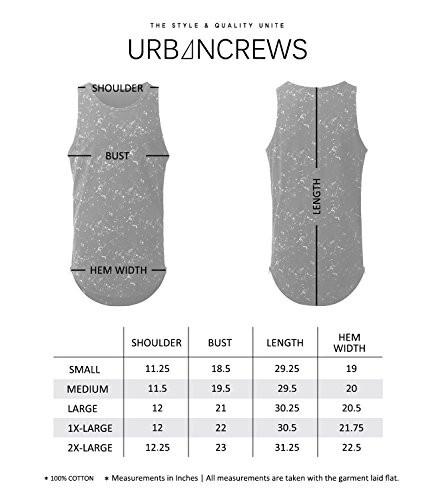 THE STYLE & QUALITY UNITE

URBANCREWS

SHOULDER

BUST

HEM WIDTH

LENGTH

| | SHOULDER | BUST | LENGTH | HEM WIDTH |
|---|---|---|---|---|
| SMALL | 11.25 | 18.5 | 29.25 | 19 |
| MEDIUM | 11.5 | 19.5 | 29.5 | 20 |
| LARGE | 12 | 21 | 30.25 | 20.5 |
| 1X-LARGE | 12 | 22 | 30.5 | 21.75 |
| 2X-LARGE | 12.25 | 23 | 31.25 | 22.5 |

* 100% COTTON * Measurements in Inches | All measurements are taken with the garment laid flat.